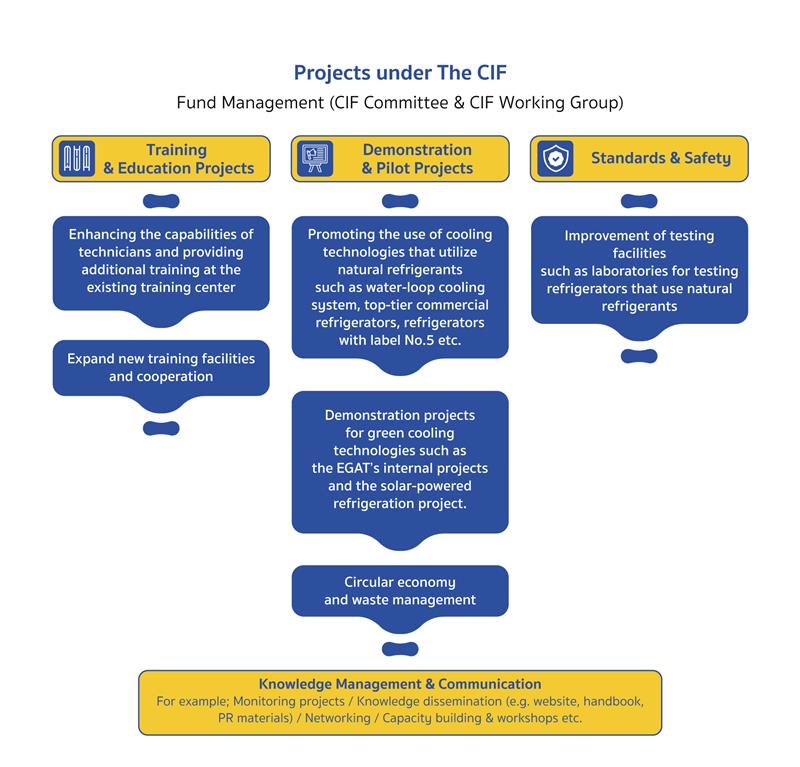 Projects under The CIF

Fund Management (CIF Committee & CIF Working Group)

Training & Education Projects

Enhancing the capabilities of technicians and providing additional training at the existing training center

Expand new training facilities and cooperation

Demonstration & Pilot Projects

Promoting the use of cooling technologies that utilize natural refrigerants such as water-loop cooling system, top-tier commercial refrigerators, refrigerators with label No.5 etc.

Demonstration projects for green cooling technologies such as the EGAT's internal projects and the solar-powered refrigeration project.

Circular economy and waste management

Standards & Safety

Improvement of testing facilities such as laboratories for testing refrigerators that use natural refrigerants

Knowledge Management & Communication
For example; Monitoring projects / Knowledge dissemination (e.g. website, handbook, PR materials) / Networking / Capacity building & workshops etc.